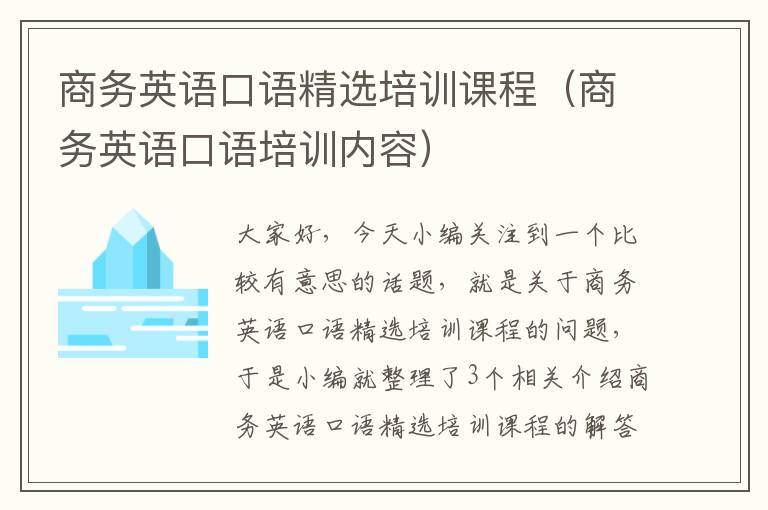 商务英语口语精选培训课程（商务英语口语培训内容）

大家好，今天小编关注到一个比较有意思的话题，就是关于商务英语口语精选培训课程的问题，于是小编就整理了3个相关介绍商务英语口语精选培训课程的解答